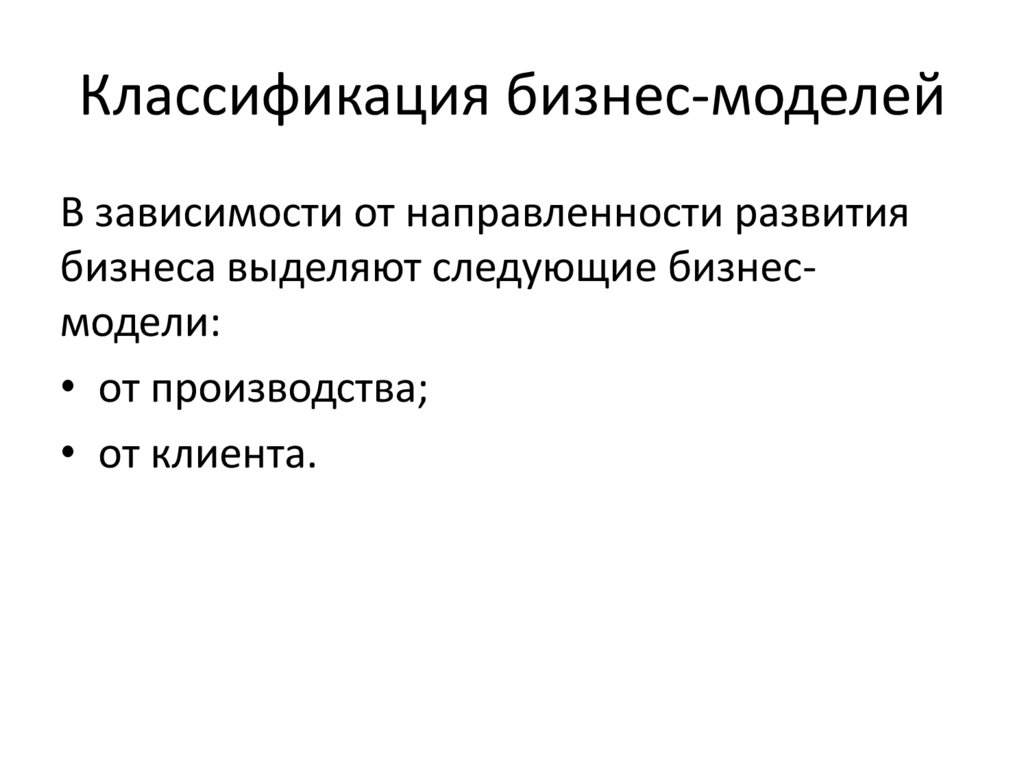 Классификация бизнес-моделей

В зависимости от направленности развития бизнеса выделяют следующие бизнес-модели:

• от производства;
• от клиента.